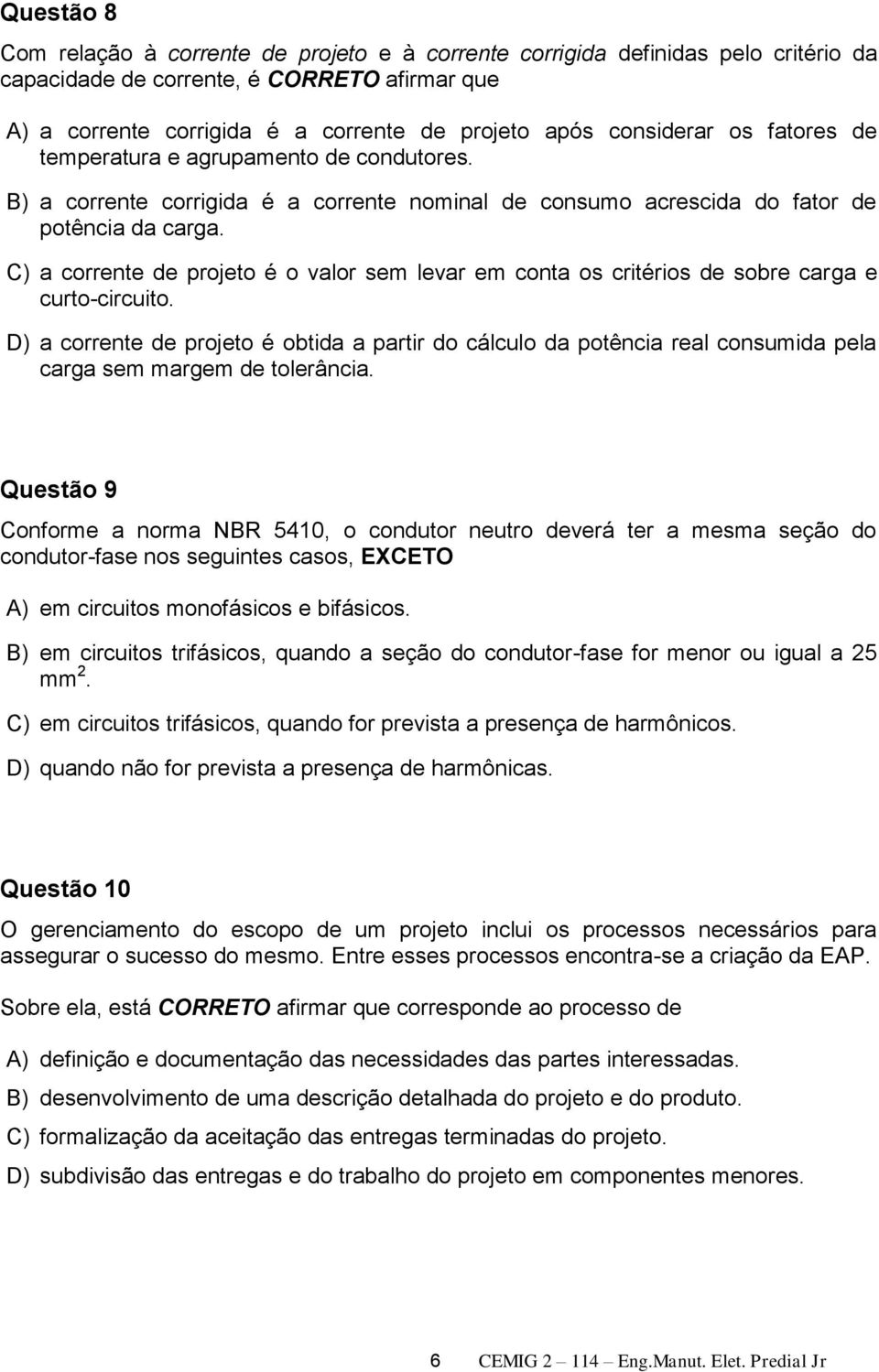 Questão 8

Com relação à corrente de projeto e à corrente corrigida definidas pelo critério da capacidade de corrente, é CORRETO afirmar que

A) a corrente corrigida é a corrente de projeto após considerar os fatores de temperatura e agrupamento de condutores.

B) a corrente corrigida é a corrente nominal de consumo acrescida do fator de potência da carga.

C) a corrente de projeto é o valor sem levar em conta os critérios de sobre carga e curto-circuito.

D) a corrente de projeto é obtida a partir do cálculo da potência real consumida pela carga sem margem de tolerância.

Questão 9

Conforme a norma NBR 5410, o condutor neutro deverá ter a mesma seção do condutor-fase nos seguintes casos, EXCETO

A) em circuitos monofásicos e bifásicos.

B) em circuitos trifásicos, quando a seção do condutor-fase for menor ou igual a 25 $mm^2$.

C) em circuitos trifásicos, quando for prevista a presença de harmônicos.

D) quando não for prevista a presença de harmônicas.

Questão 10

O gerenciamento do escopo de um projeto inclui os processos necessários para assegurar o sucesso do mesmo. Entre esses processos encontra-se a criação da EAP.

Sobre ela, está CORRETO afirmar que corresponde ao processo de

A) definição e documentação das necessidades das partes interessadas.

B) desenvolvimento de uma descrição detalhada do projeto e do produto.

C) formalização da aceitação das entregas terminadas do projeto.

D) subdivisão das entregas e do trabalho do projeto em componentes menores.

6 CEMIG 2 – 114 – Eng.Manut. Elet. Predial Jr